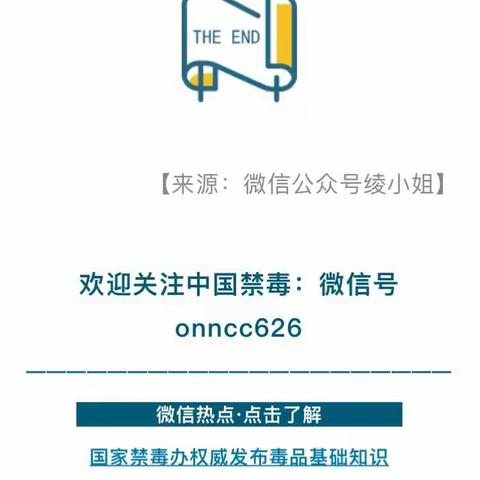 THE END

【来源：微信公众号绫小姐】

欢迎关注中国禁毒：微信号
onncc626

微信热点·点击了解

国家禁毒办权威发布毒品基础知识